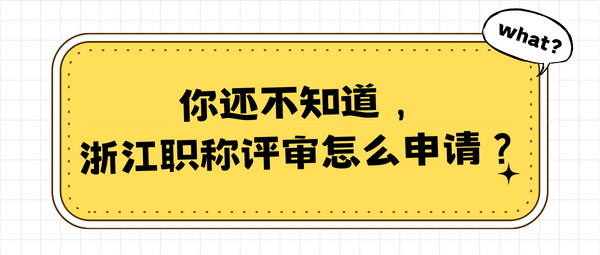 what?

你还不知道，
浙江职称评审怎么申请？